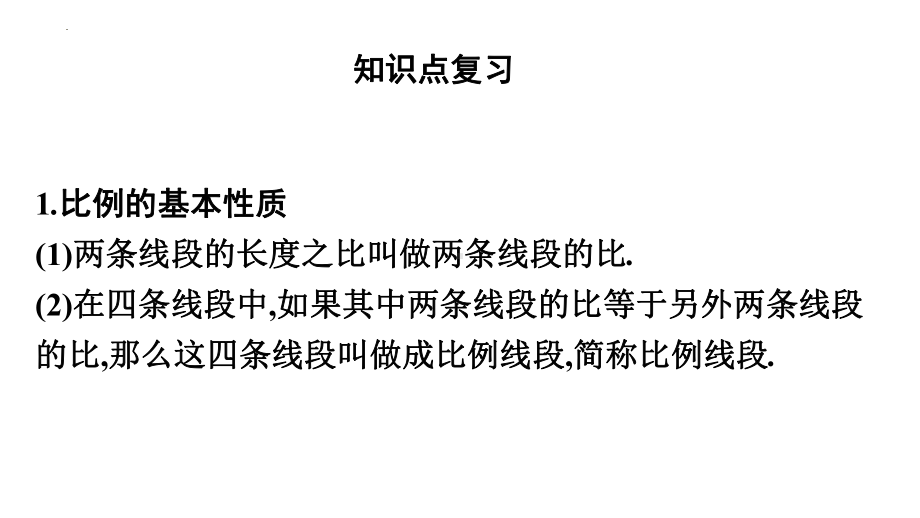 知识点复习

1.比例的基本性质
(1)两条线段的长度之比叫做两条线段的比.
(2)在四条线段中,如果其中两条线段的比等于另外两条线段的比,那么这四条线段叫做成比例线段,简称比例线段.